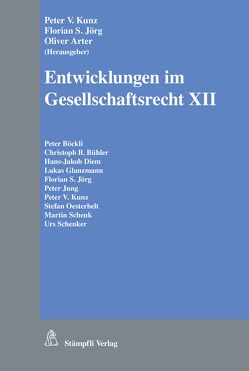 Peter V. Kunz
Florian S. Jörg
Oliver Arter
(Herausgeber)

Entwicklungen im Gesellschaftsrecht XII

Peter Böckli
Christoph B. Bühler
Hans-Jakob Diem
Lukas Glanzmann
Florian S. Jörg
Peter Jung
Peter V. Kunz
Stefan Oesterhelt
Martin Schenk
Urs Schenker

Stämpfli Verlag